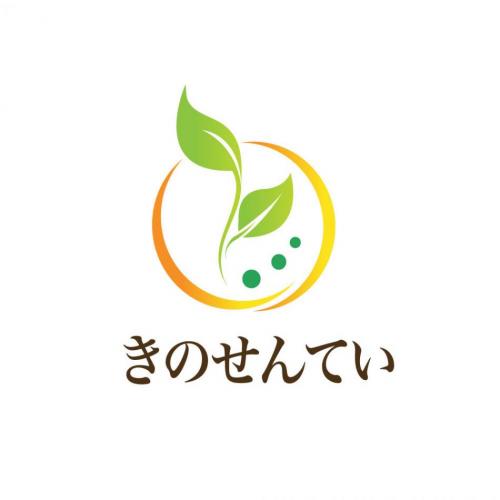 きのせんてい